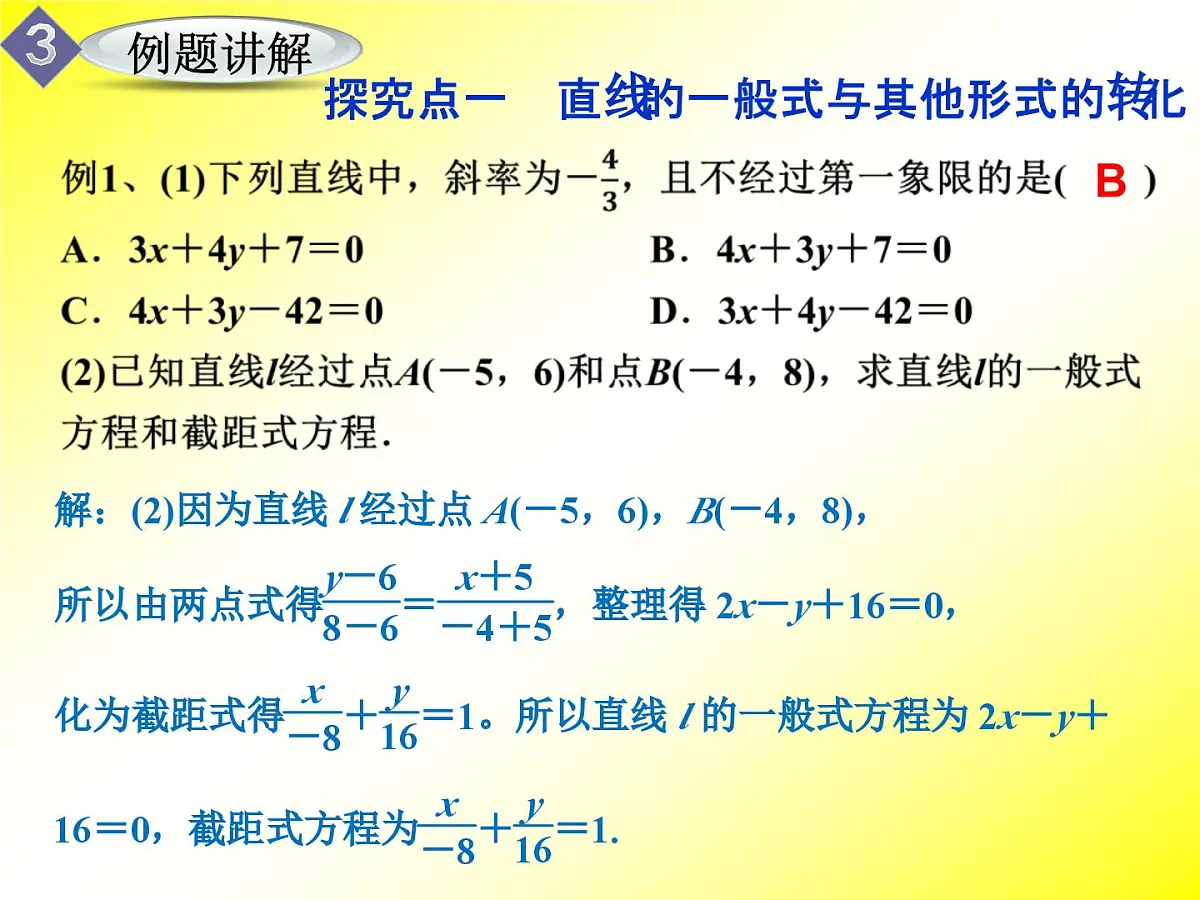 3 例题讲解

探究点一　直线的一般式与其他形式的转化

例1、(1)下列直线中，斜率为$-\frac{4}{3}$，且不经过第一象限的是( B )

A．$3x+4y+7=0$　　B．$4x+3y+7=0$

C．$4x+3y-42=0$　　D．$3x+4y-42=0$

(2)已知直线$l$经过点$A(-5，6)$和点$B(-4，8)$，求直线$l$的一般式方程和截距式方程．

解：(2)因为直线 $l$ 经过点 $A(-5，6)$，$B(-4，8)$，

所以由两点式得$\frac{y-6}{8-6}=\frac{x+5}{-4+5}$，整理得 $2x-y+16=0$，

化为截距式得$\frac{x}{-8}+\frac{y}{16}=1$。所以直线 $l$ 的一般式方程为 $2x-y+16=0$，截距式方程为$\frac{x}{-8}+\frac{y}{16}=1$.